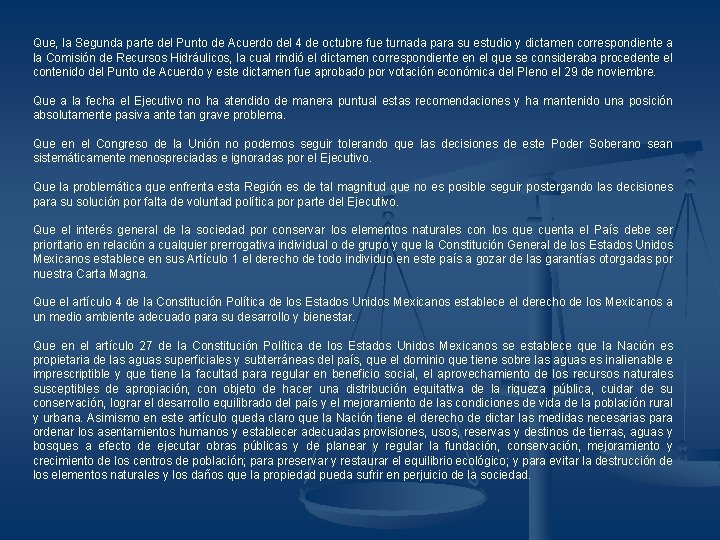 Que, la Segunda parte del Punto de Acuerdo del 4 de octubre fue turnada para su estudio y dictamen correspondiente a la Comisión de Recursos Hidráulicos, la cual rindió el dictamen correspondiente en el que se consideraba procedente el contenido del Punto de Acuerdo y este dictamen fue aprobado por votación económica del Pleno el 29 de noviembre.

Que a la fecha el Ejecutivo no ha atendido de manera puntual estas recomendaciones y ha mantenido una posición absolutamente pasiva ante tan grave problema.

Que en el Congreso de la Unión no podemos seguir tolerando que las decisiones de este Poder Soberano sean sistemáticamente menospreciadas e ignoradas por el Ejecutivo.

Que la problemática que enfrenta esta Región es de tal magnitud que no es posible seguir postergando las decisiones para su solución por falta de voluntad política por parte del Ejecutivo.

Que el interés general de la sociedad por conservar los elementos naturales con los que cuenta el País debe ser prioritario en relación a cualquier prerrogativa individual o de grupo y que la Constitución General de los Estados Unidos Mexicanos establece en sus Artículo 1 el derecho de todo individuo en este país a gozar de las garantías otorgadas por nuestra Carta Magna.

Que el artículo 4 de la Constitución Política de los Estados Unidos Mexicanos establece el derecho de los Mexicanos a un medio ambiente adecuado para su desarrollo y bienestar.

Que en el artículo 27 de la Constitución Política de los Estados Unidos Mexicanos se establece que la Nación es propietaria de las aguas superficiales y subterráneas del país, que el dominio que tiene sobre las aguas es inalienable e imprescriptible y que tiene la facultad para regular en beneficio social, el aprovechamiento de los recursos naturales susceptibles de apropiación, con objeto de hacer una distribución equitativa de la riqueza pública, cuidar de su conservación, lograr el desarrollo equilibrado del país y el mejoramiento de las condiciones de vida de la población rural y urbana. Asimismo en este artículo queda claro que la Nación tiene el derecho de dictar las medidas necesarias para ordenar los asentamientos humanos y establecer adecuadas provisiones, usos, reservas y destinos de tierras, aguas y bosques a efecto de ejecutar obras públicas y de planear y regular la fundación, conservación, mejoramiento y crecimiento de los centros de población; para preservar y restaurar el equilibrio ecológico; y para evitar la destrucción de los elementos naturales y los daños que la propiedad pueda sufrir en perjuicio de la sociedad.